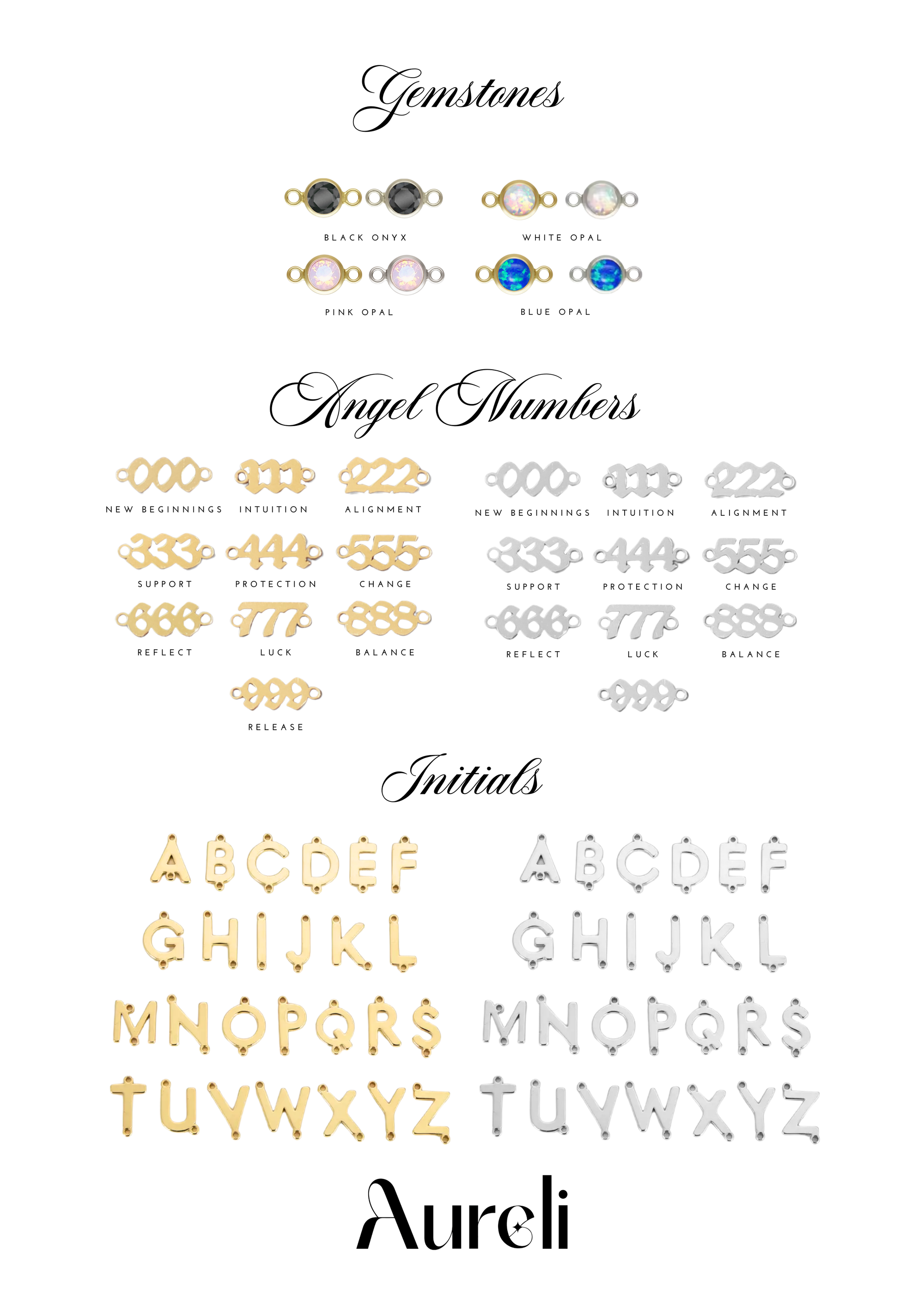 Gemstones

BLACK ONYX

WHITE OPAL

PINK OPAL

BLUE OPAL

Angel Numbers

000
NEW BEGINNINGS

111
INTUITION

222
ALIGNMENT

333
SUPPORT

444
PROTECTION

555
CHANGE

666
REFLECT

777
LUCK

888
BALANCE

999
RELEASE

000
NEW BEGINNINGS

111
INTUITION

222
ALIGNMENT

333
SUPPORT

444
PROTECTION

555
CHANGE

666
REFLECT

777
LUCK

888
BALANCE

999

Initials

A B C D E F
G H I J K L
M N O P Q R S
T U V W X Y Z

A B C D E F
G H I J K L
M N O P Q R S
T U V W X Y Z

Aureli